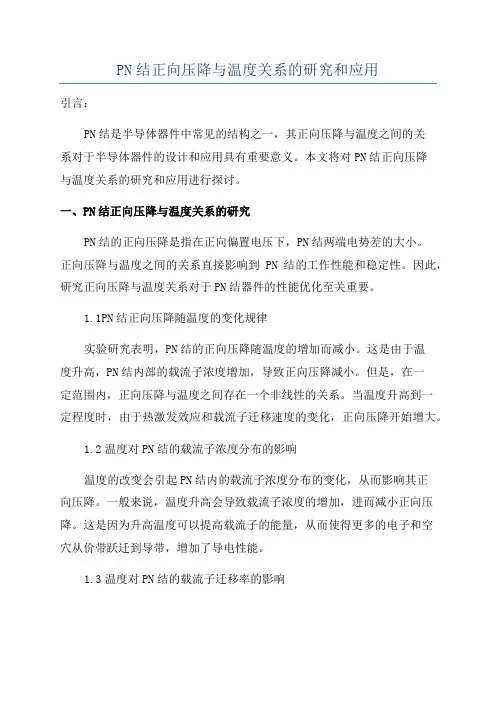 PN结正向压降与温度关系的研究和应用

引言：

PN结是半导体器件中常见的结构之一，其正向压降与温度之间的关系对于半导体器件的设计和应用具有重要意义。本文将对PN结正向压降与温度关系的研究和应用进行探讨。

一、PN结正向压降与温度关系的研究

PN结的正向压降是指在正向偏置电压下，PN结两端电势差的大小。正向压降与温度之间的关系直接影响到 PN 结的工作性能和稳定性。因此，研究正向压降与温度关系对于PN结器件的性能优化至关重要。

1.1PN结正向压降随温度的变化规律

实验研究表明，PN结的正向压降随温度的增加而减小。这是由于温度升高，PN结内部的载流子浓度增加，导致正向压降减小。但是，在一定范围内，正向压降与温度之间存在一个非线性的关系。当温度升高到一定程度时，由于热激发效应和载流子迁移速度的变化，正向压降开始增大。

1.2温度对PN结的载流子浓度分布的影响

温度的改变会引起PN结内的载流子浓度分布的变化，从而影响其正向压降。一般来说，温度升高会导致载流子浓度的增加，进而减小正向压降。这是因为升高温度可以提高载流子的能量，从而使得更多的电子和空穴从价带跃迁到导带，增加了导电性能。

1.3温度对PN结的载流子迁移率的影响